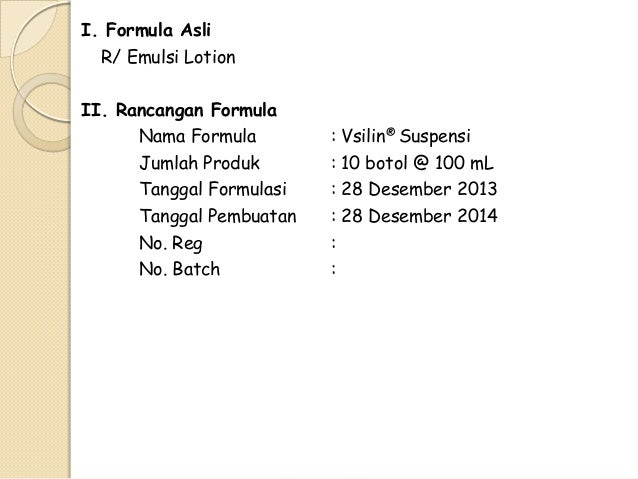 I. Formula Asli
R/ Emulsi Lotion

II. Rancangan Formula
Nama Formula : Vsilin® Suspensi
Jumlah Produk : 10 botol @ 100 mL
Tanggal Formulasi : 28 Desember 2013
Tanggal Pembuatan : 28 Desember 2014
No. Reg :
No. Batch :